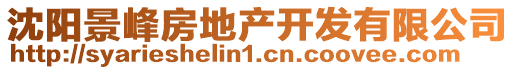 沈阳景峰房地产开发有限公司
http://syarieshelin1.cn.coovee.com